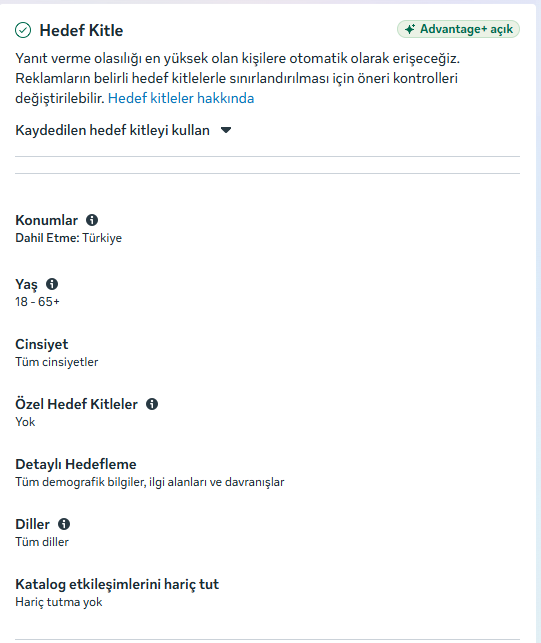 Hedef Kitle

Advantage+ açık

Yanıt verme olasılığı en yüksek olan kişilere otomatik olarak erişeceğiz. Reklamların belirli hedef kitlelerle sınırlandırılması için öneri kontrolleri değiştirilebilir. Hedef kitleler hakkında

Kaydedilen hedef kitleyi kullan

Konumlar
Dahil Etme: Türkiye

Yaş
18 - 65+

Cinsiyet
Tüm cinsiyetler

Özel Hedef Kitleler
Yok

Detaylı Hedefleme
Tüm demografik bilgiler, ilgi alanları ve davranışlar

Diller
Tüm diller

Katalog etkileşimlerini hariç tut
Hariç tutma yok